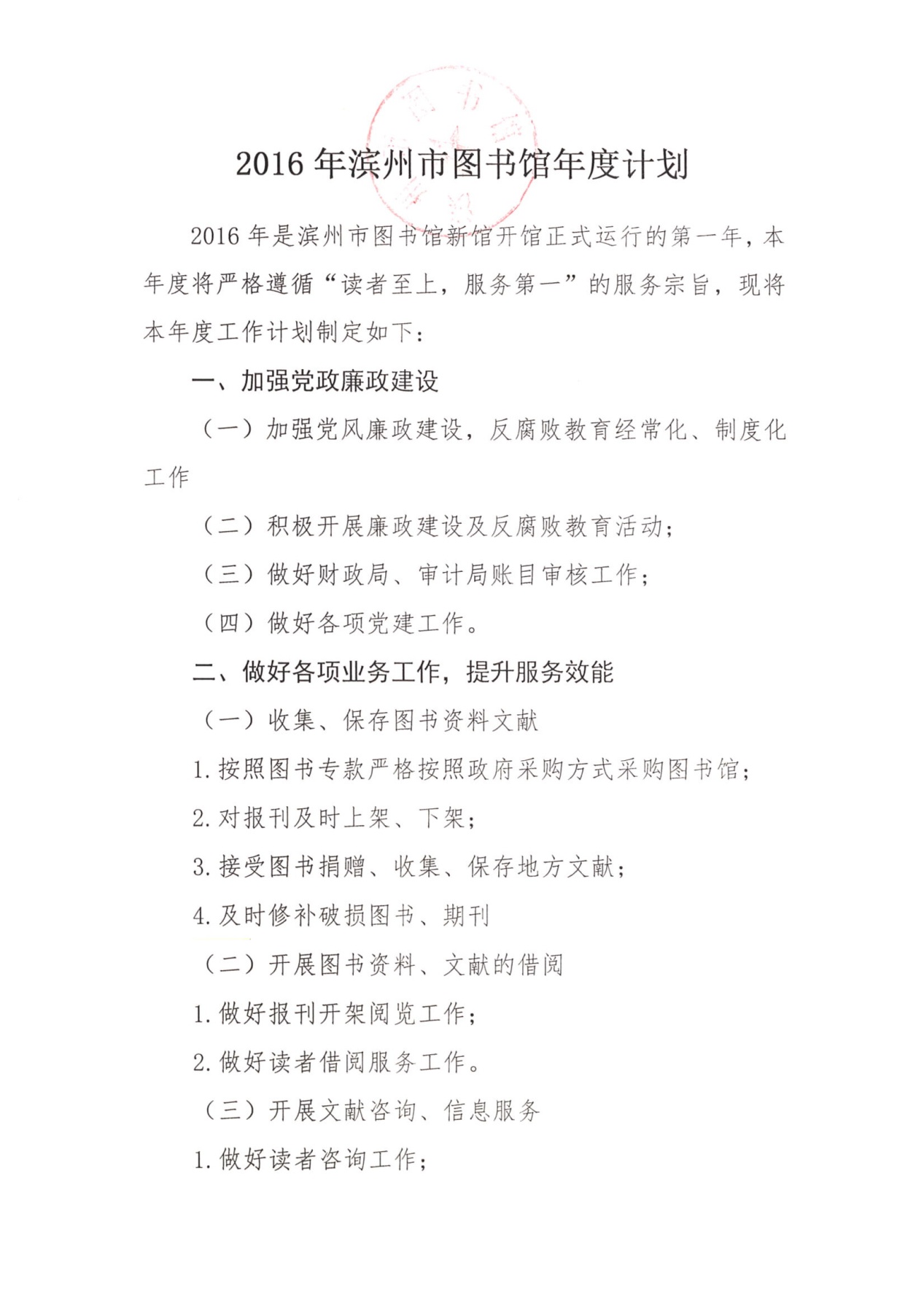 2016 年滨州市图书馆年度计划

2016 年是滨州市图书馆新馆开馆正式运行的第一年，本年度将严格遵循“读者至上，服务第一”的服务宗旨，现将本年度工作计划制定如下：

一、加强党政廉政建设

（一）加强党风廉政建设，反腐败教育经常化、制度化工作

（二）积极开展廉政建设及反腐败教育活动；

（三）做好财政局、审计局账目审核工作；

（四）做好各项党建工作。

二、做好各项业务工作，提升服务效能

（一）收集、保存图书资料文献

1. 按照图书专款严格按照政府采购方式采购图书馆；

2. 对报刊及时上架、下架；

3. 接受图书捐赠、收集、保存地方文献；

4. 及时修补破损图书、期刊

（二）开展图书资料、文献的借阅

1. 做好报刊开架阅览工作；

2. 做好读者借阅服务工作。

（三）开展文献咨询、信息服务

1. 做好读者咨询工作；